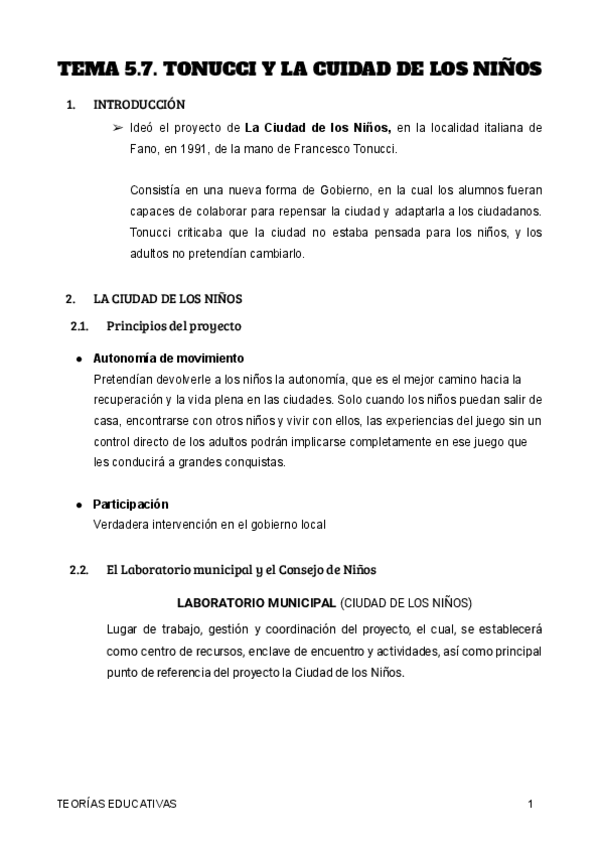 TEMA 5.7. TONUCCI Y LA CUIDAD DE LOS NIÑOS

1. INTRODUCCIÓN

➢ Ideó el proyecto de La Ciudad de los Niños, en la localidad italiana de Fano, en 1991, de la mano de Francesco Tonucci.

Consistía en una nueva forma de Gobierno, en la cual los alumnos fueran capaces de colaborar para repensar la ciudad y adaptarla a los ciudadanos. Tonucci criticaba que la ciudad no estaba pensada para los niños, y los adultos no pretendían cambiarlo.

2. LA CIUDAD DE LOS NIÑOS

2.1. Principios del proyecto

● Autonomía de movimiento
Pretendían devolverle a los niños la autonomía, que es el mejor camino hacia la recuperación y la vida plena en las ciudades. Solo cuando los niños puedan salir de casa, encontrarse con otros niños y vivir con ellos, las experiencias del juego sin un control directo de los adultos podrán implicarse completamente en ese juego que les conducirá a grandes conquistas.

● Participación
Verdadera intervención en el gobierno local

2.2. El Laboratorio municipal y el Consejo de Niños

LABORATORIO MUNICIPAL (CIUDAD DE LOS NIÑOS)

Lugar de trabajo, gestión y coordinación del proyecto, el cual, se establecerá como centro de recursos, enclave de encuentro y actividades, así como principal punto de referencia del proyecto la Ciudad de los Niños.

TEORÍAS EDUCATIVAS 1